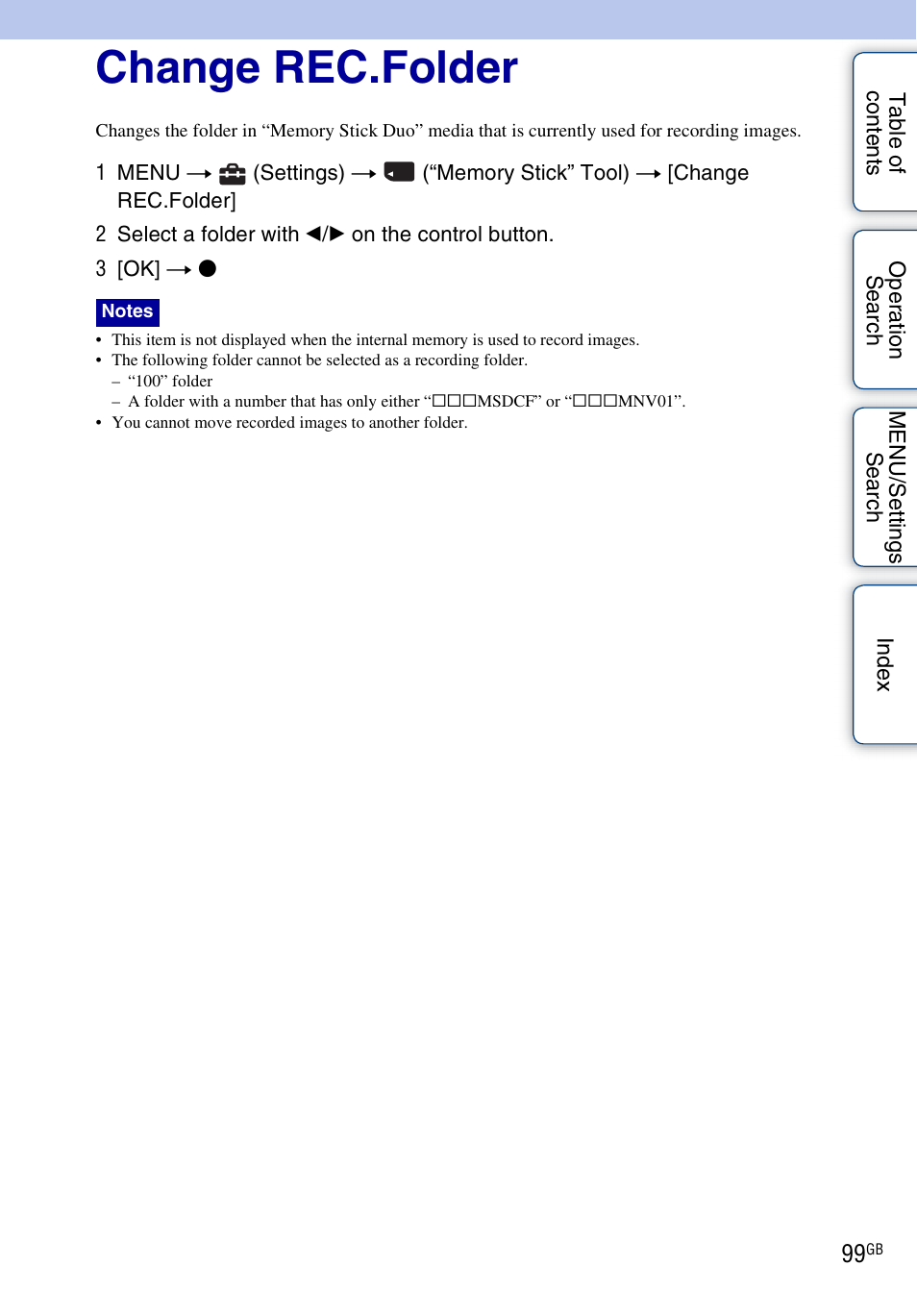 Change REC.Folder

Changes the folder in “Memory Stick Duo” media that is currently used for recording images.

1 MENU → (Settings) → (“Memory Stick” Tool) → [Change REC.Folder]

2 Select a folder with ◀/▶ on the control button.

3 [OK] → ●

Notes

• This item is not displayed when the internal memory is used to record images.
• The following folder cannot be selected as a recording folder.
– “100” folder
– A folder with a number that has only either “□□□MSDCF” or “□□□MNV01”.
• You cannot move recorded images to another folder.

Table of contents

Operation Search

MENU/Settings Search

Index

99GB